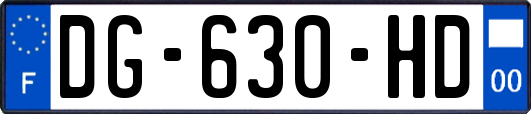 F

DG-630-HD

00